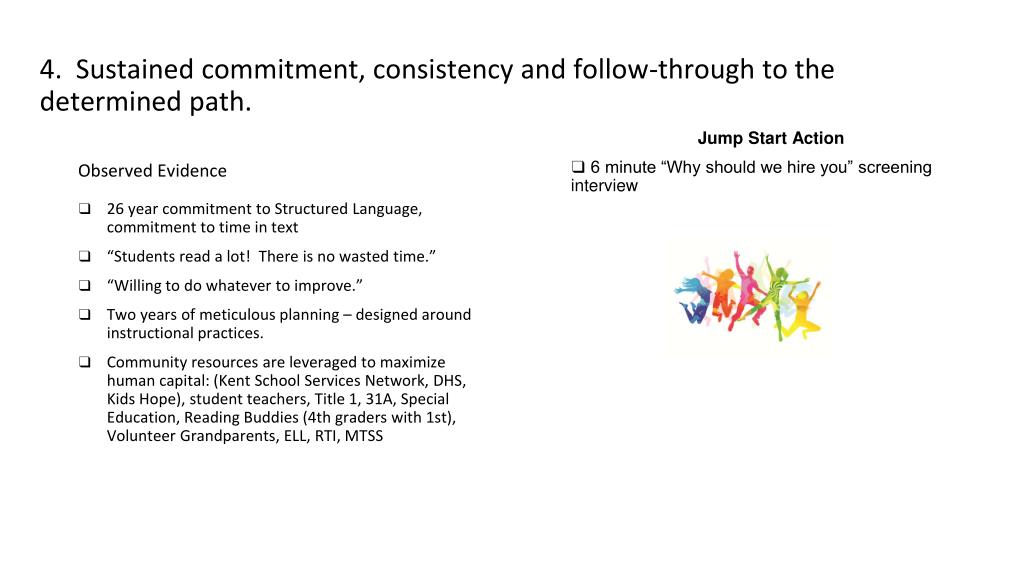 4. Sustained commitment, consistency and follow-through to the determined path.

Observed Evidence

❑ 26 year commitment to Structured Language, commitment to time in text

❑ "Students read a lot! There is no wasted time."

❑ "Willing to do whatever to improve."

❑ Two years of meticulous planning – designed around instructional practices.

❑ Community resources are leveraged to maximize human capital: (Kent School Services Network, DHS, Kids Hope), student teachers, Title 1, 31A, Special Education, Reading Buddies (4th graders with 1st), Volunteer Grandparents, ELL, RTI, MTSS

Jump Start Action

❑ 6 minute "Why should we hire you" screening interview